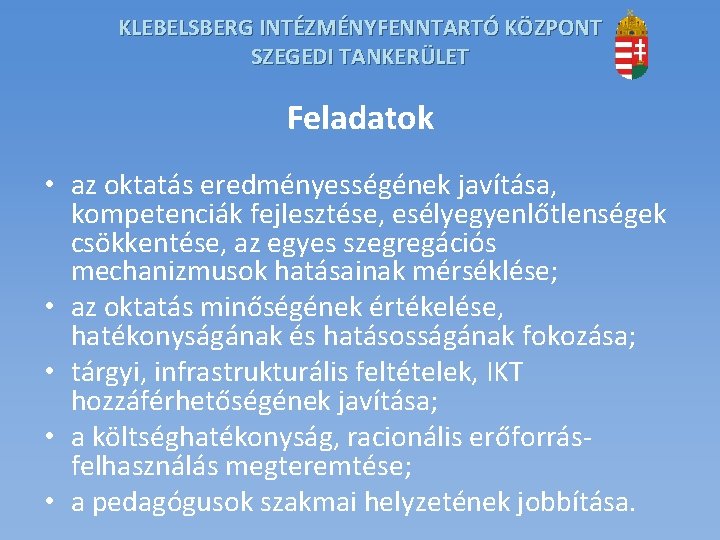 KLEBELSBERG INTÉZMÉNYFENNTARTÓ KÖZPONT
SZEGEDI TANKERÜLET

Feladatok

• az oktatás eredményességének javítása, kompetenciák fejlesztése, esélyegyenlőtlenségek csökkentése, az egyes szegregációs mechanizmusok hatásainak mérséklése;
• az oktatás minőségének értékelése, hatékonyságának és hatásosságának fokozása;
• tárgyi, infrastrukturális feltételek, IKT hozzáférhetőségének javítása;
• a költséghatékonyság, racionális erőforrás-felhasználás megteremtése;
• a pedagógusok szakmai helyzetének jobbítása.